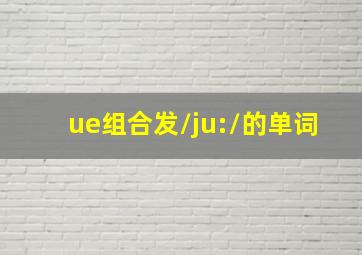 ue组合发/ju:/的单词